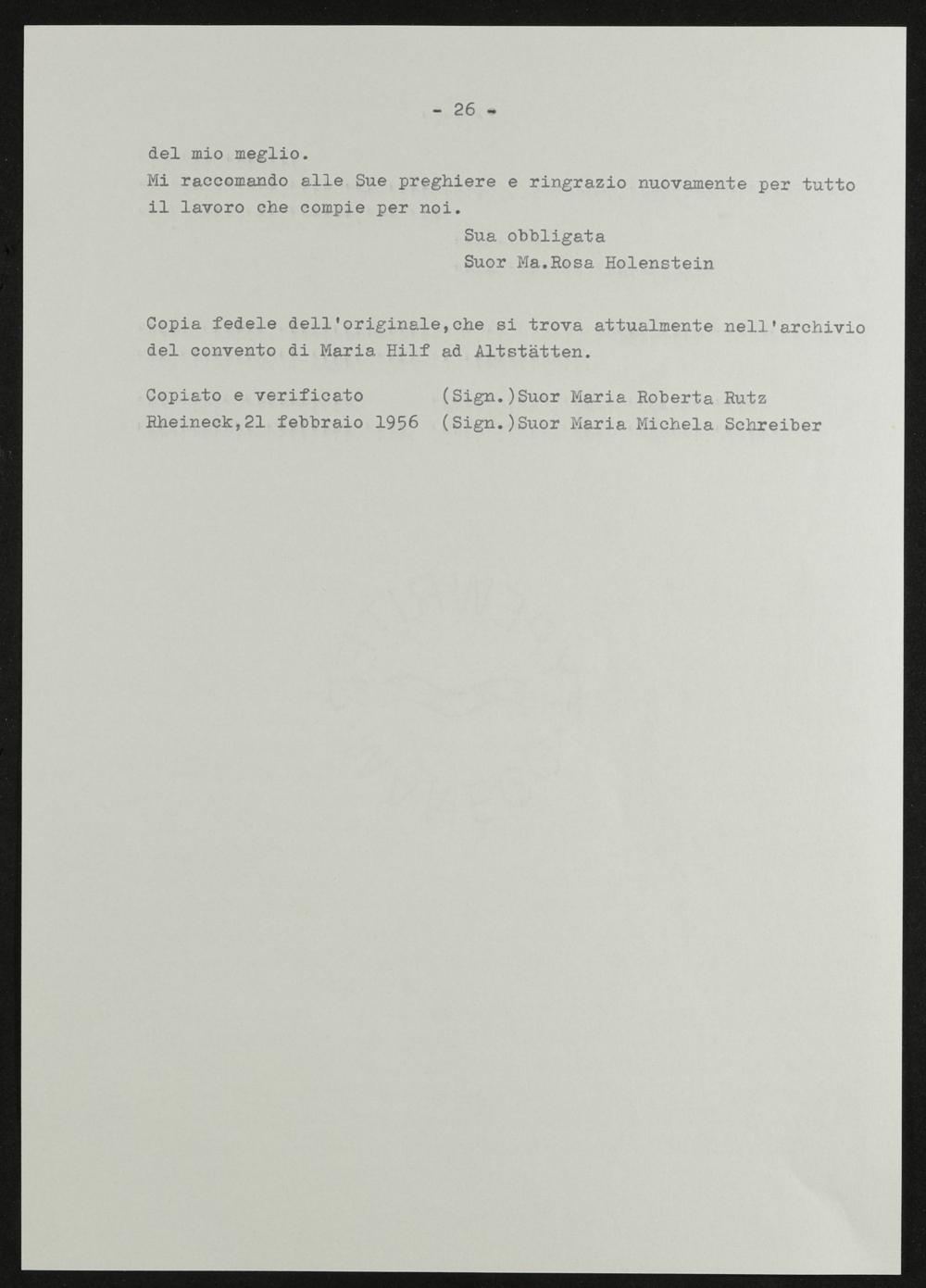 - 26 -

del mio meglio.

Mi raccomando alle Sue preghiere e ringrazio nuovamente per tutto il lavoro che compie per noi.

Sua obbligata
Suor Ma.Rosa Holenstein

Copia fedele dell'originale,che si trova attualmente nell'archivio del convento di Maria Hilf ad Altstätten.

Copiato e verificato (Sign.)Suor Maria Roberta Rutz
Rheineck,21 febbraio 1956 (Sign.)Suor Maria Michela Schreiber